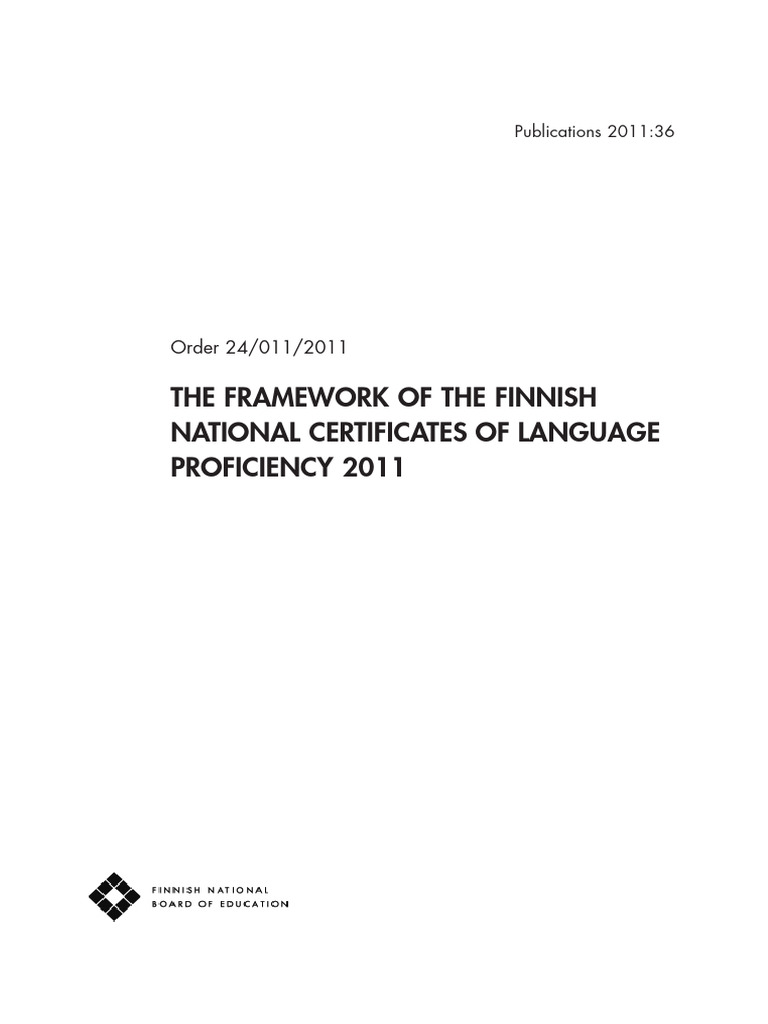 Publications 2011:36

Order 24/011/2011

THE FRAMEWORK OF THE FINNISH NATIONAL CERTIFICATES OF LANGUAGE PROFICIENCY 2011

FINNISH NATIONAL
BOARD OF EDUCATION